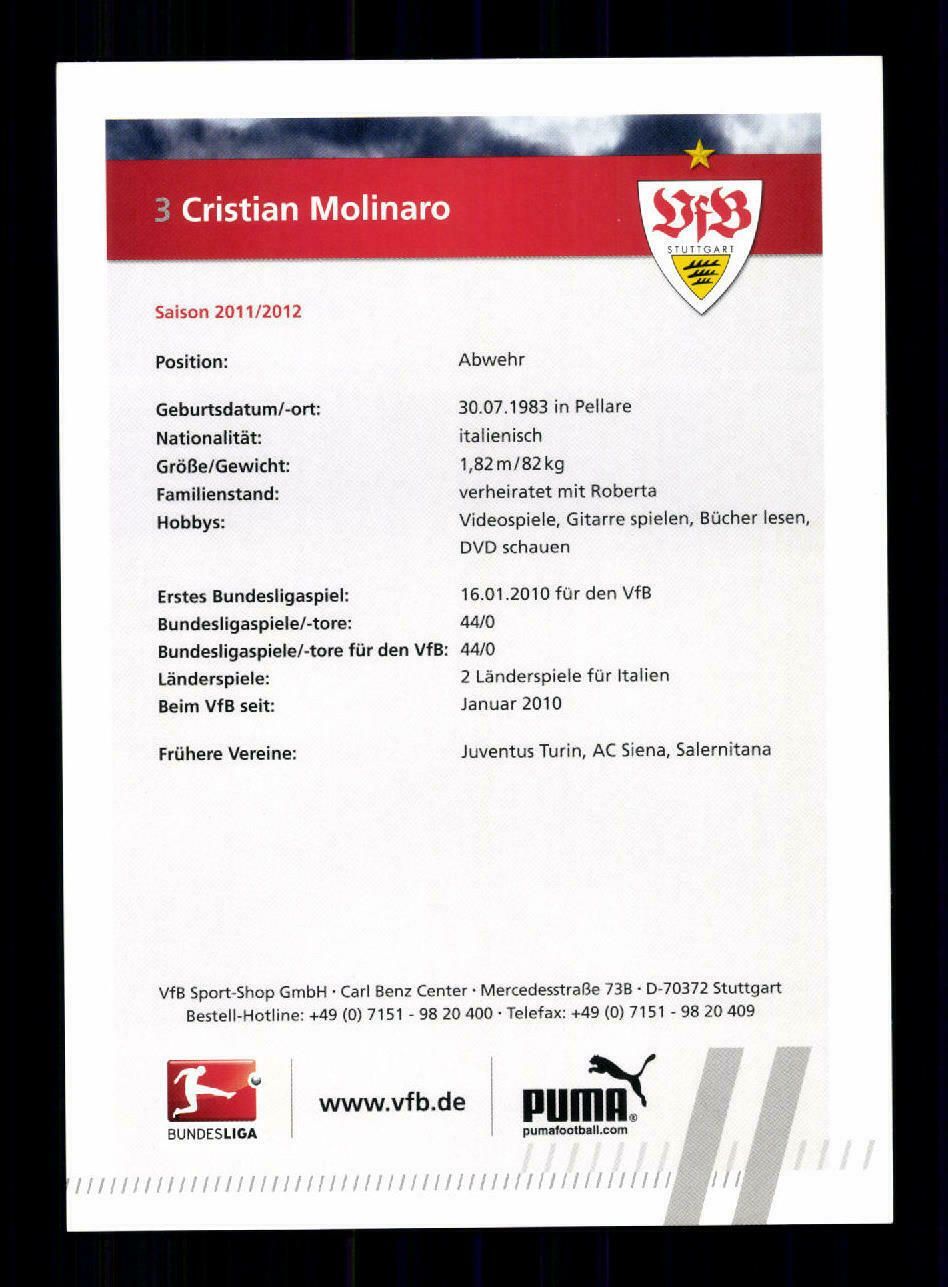 3 Cristian Molinaro

VfB
STUTTGART

Saison 2011/2012

Position: Abwehr

Geburtsdatum/-ort: 30.07.1983 in Pellare
Nationalität: italienisch
Größe/Gewicht: 1,82 m/82 kg
Familienstand: verheiratet mit Roberta
Hobbys: Videospiele, Gitarre spielen, Bücher lesen, DVD schauen

Erstes Bundesligaspiel: 16.01.2010 für den VfB
Bundesligaspiele/-tore: 44/0
Bundesligaspiele/-tore für den VfB: 44/0
Länderspiele: 2 Länderspiele für Italien
Beim VfB seit: Januar 2010

Frühere Vereine: Juventus Turin, AC Siena, Salernitana

VfB Sport-Shop GmbH · Carl Benz Center · Mercedesstraße 73B · D-70372 Stuttgart
Bestell-Hotline: +49 (0) 7151 - 98 20 400 · Telefax: +49 (0) 7151 - 98 20 409

BUNDESLIGA

www.vfb.de

PUMA
pumafootball.com